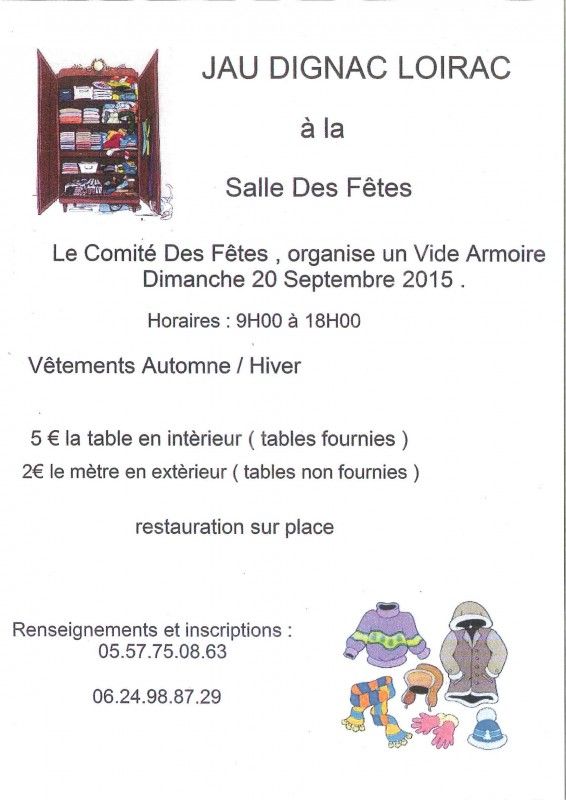 JAU DIGNAC LOIRAC

à la

Salle Des Fêtes

Le Comité Des Fêtes , organise un Vide Armoire Dimanche 20 Septembre 2015 .

Horaires : 9H00 à 18H00

Vêtements Automne / Hiver

5 € la table en intèrieur ( tables fournies )

2€ le mètre en extèrieur ( tables non fournies )

restauration sur place

Renseignements et inscriptions :
05.57.75.08.63

06.24.98.87.29